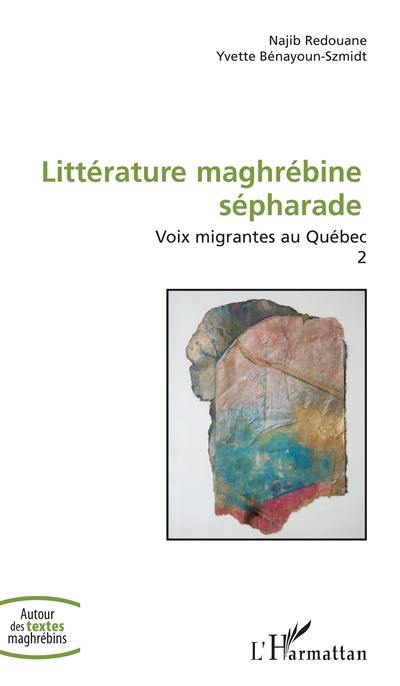 Najib Redouane
Yvette Bénayoun-Szmidt

Littérature maghrébine sépharade

Voix migrantes au Québec
2

Autour des textes maghrébins

L'Harmattan